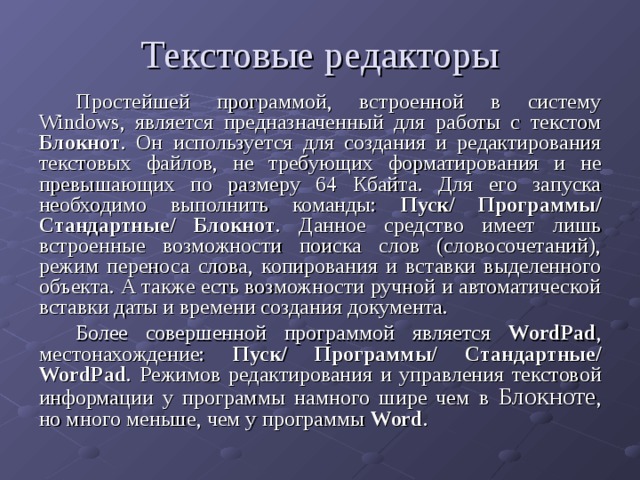 Текстовые редакторы

Простейшей программой, встроенной в систему Windows, является предназначенный для работы с текстом Блокнот. Он используется для создания и редактирования текстовых файлов, не требующих форматирования и не превышающих по размеру 64 Кбайта. Для его запуска необходимо выполнить команды: Пуск/ Программы/ Стандартные/ Блокнот. Данное средство имеет лишь встроенные возможности поиска слов (словосочетаний), режим переноса слова, копирования и вставки выделенного объекта. А также есть возможности ручной и автоматической вставки даты и времени создания документа.

Более совершенной программой является WordPad, местонахождение: Пуск/ Программы/ Стандартные/ WordPad. Режимов редактирования и управления текстовой информации у программы намного шире чем в Блокноте, но много меньше, чем у программы Word.